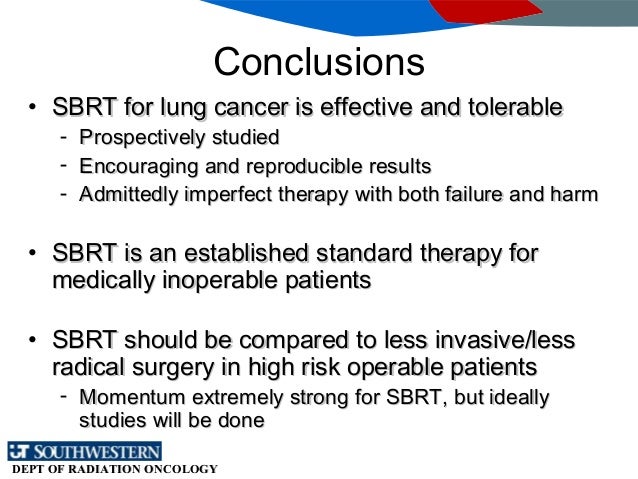 Conclusions

• SBRT for lung cancer is effective and tolerable
- Prospectively studied
- Encouraging and reproducible results
- Admittedly imperfect therapy with both failure and harm

• SBRT is an established standard therapy for medically inoperable patients

• SBRT should be compared to less invasive/less radical surgery in high risk operable patients
- Momentum extremely strong for SBRT, but ideally studies will be done

UT SOUTHWESTERN
DEPT OF RADIATION ONCOLOGY